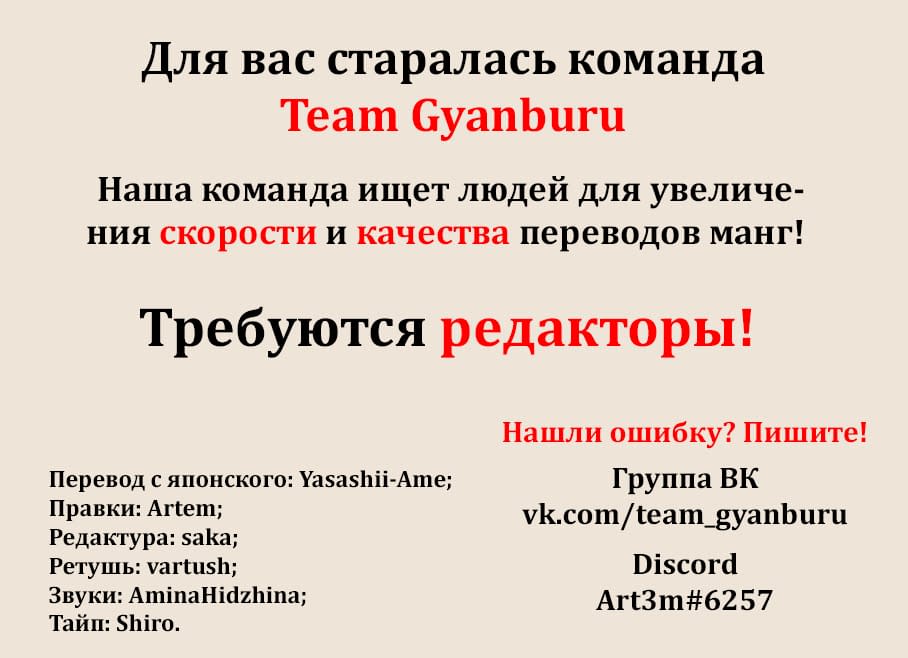 Для вас старалась команда
Team Gyanburu

Наша команда ищет людей для увеличения скорости и качества переводов манг!

Требуются редакторы!

Перевод с японского: Yasashii-Ame;
Правки: Artem;
Редактура: saka;
Ретушь: vartush;
Звуки: AminaHidzhina;
Тайп: Shiro.

Нашли ошибку? Пишите!

Группа ВК
vk.com/team_gyanburu

Discord
Art3m#6257